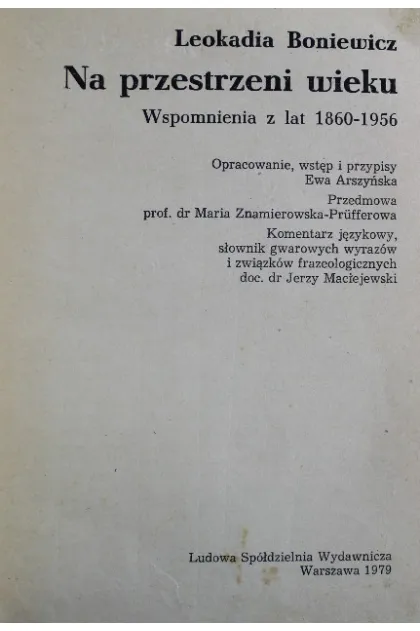 Leokadia Boniewicz

Na przestrzeni wieku

Wspomnienia z lat 1860-1956

Opracowanie, wstęp i przypisy
Ewa Arszyńska

Przedmowa
prof. dr Maria Znamierowska-Prüfferowa

Komentarz językowy, słownik gwarowych wyrazów i związków frazeologicznych
doc. dr Jerzy Maciejewski

Ludowa Spółdzielnia Wydawnicza
Warszawa 1979